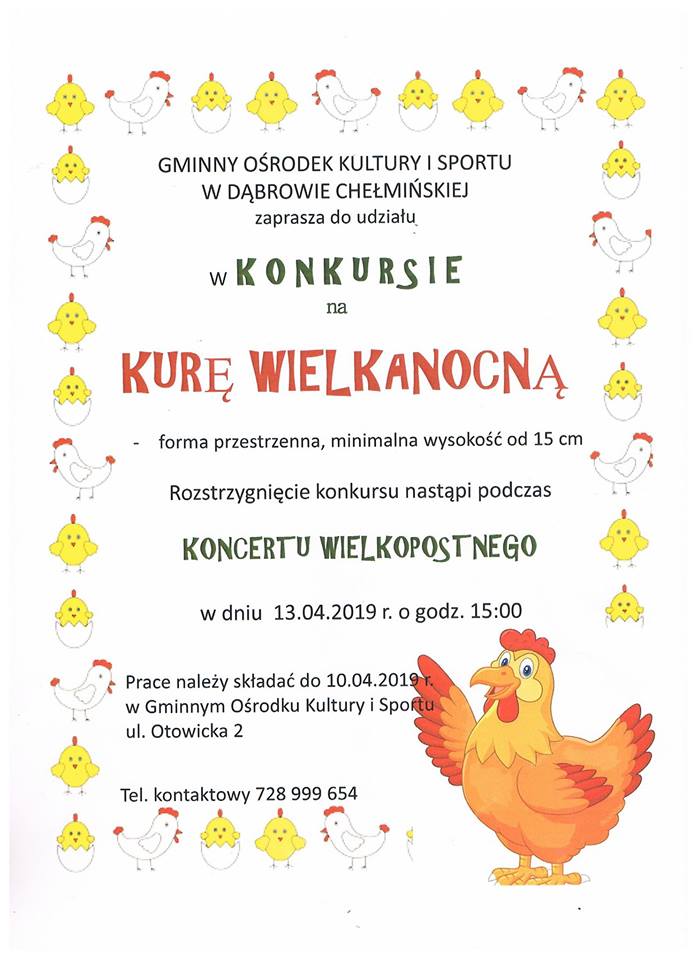 GMINNY OŚRODEK KULTURY I SPORTU
W DĄBROWIE CHEŁMIŃSKIEJ
zaprasza do udziału

w KONKURSIE
na

KURĘ WIELKANOCNĄ

- forma przestrzenna, minimalna wysokość od 15 cm

Rozstrzygnięcie konkursu nastąpi podczas

KONCERTU WIELKOPOSTNEGO

w dniu 13.04.2019 r. o godz. 15:00

Prace należy składać do 10.04.2019 r.
w Gminnym Ośrodku Kultury i Sportu
ul. Otowicka 2

Tel. kontaktowy 728 999 654